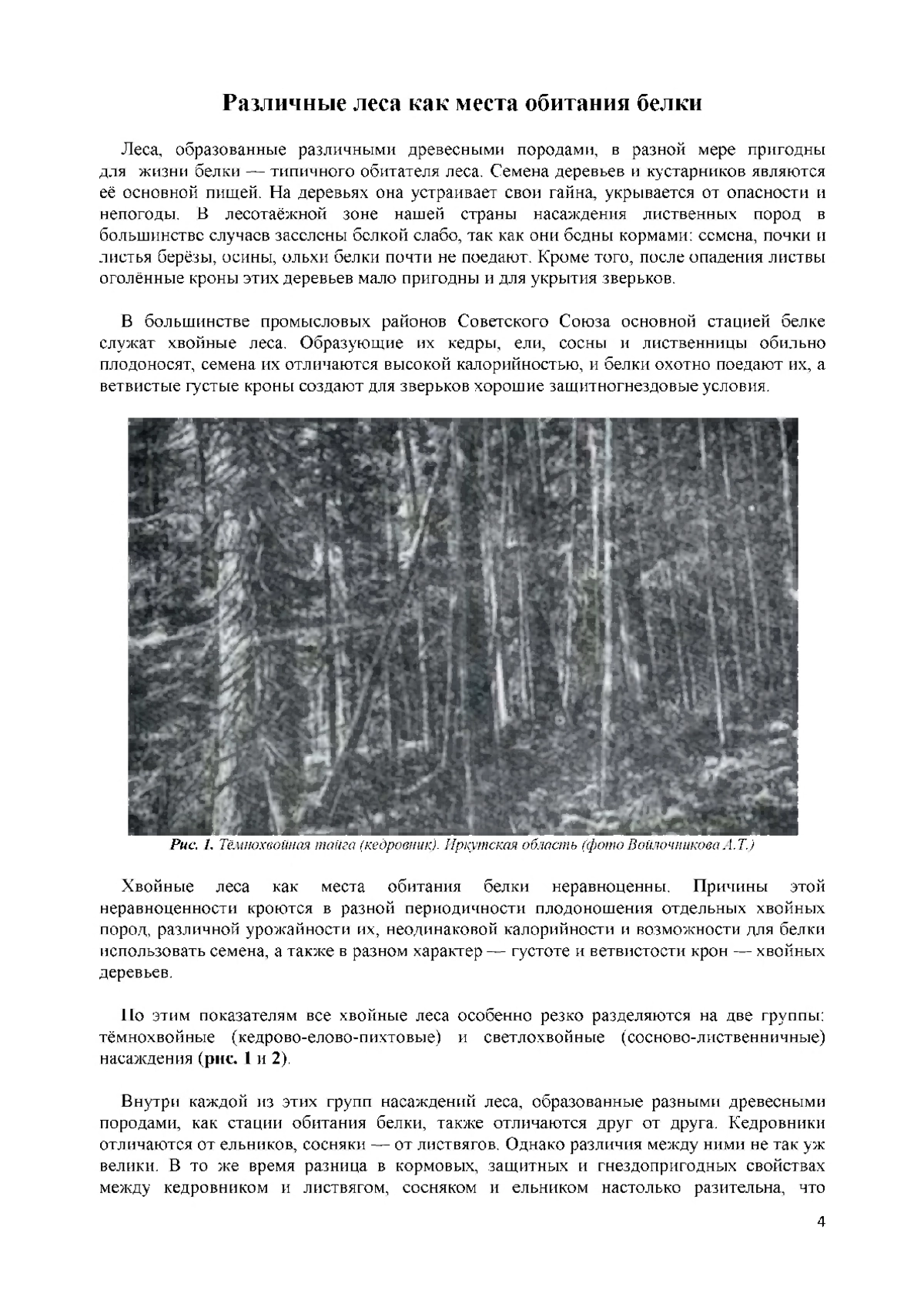 Различные леса как места обитания белки

Леса, образованные различными древесными породами, в разной мере пригодны для жизни белки — типичного обитателя леса. Семена деревьев и кустарников являются её основной пищей. На деревьях она устраивает свои гайна, укрывается от опасности и непогоды. В лесотаёжной зоне нашей страны насаждения лиственных пород в большинстве случаев заселены белкой слабо, так как они бедны кормами: семена, почки и листья берёзы, осины, ольхи белки почти не поедают. Кроме того, после опадения листвы оголённые кроны этих деревьев мало пригодны и для укрытия зверьков.

В большинстве промысловых районов Советского Союза основной стацией белке служат хвойные леса. Образующие их кедры, ели, сосны и лиственницы обильно плодоносят, семена их отличаются высокой калорийностью, и белки охотно поедают их, а ветвистые густые кроны создают для зверьков хорошие защитногнездовые условия.

Рис. 1. Тёмнохвойная тайга (кедровник). Иркутская область (фото Войлочникова А.Т.)

Хвойные леса как места обитания белки неравноценны. Причины этой неравноценности кроются в разной периодичности плодоношения отдельных хвойных пород, различной урожайности их, неодинаковой калорийности и возможности для белки использовать семена, а также в разном характер — густоте и ветвистости крон — хвойных деревьев.

По этим показателям все хвойные леса особенно резко разделяются на две группы: тёмнохвойные (кедрово-елово-пихтовые) и светлохвойные (сосново-лиственничные) насаждения (рис. 1 и 2).

Внутри каждой из этих групп насаждений леса, образованные разными древесными породами, как стации обитания белки, также отличаются друг от друга. Кедровники отличаются от ельников, сосняки — от листвягов. Однако различия между ними не так уж велики. В то же время разница в кормовых, защитных и гнездопригодных свойствах между кедровником и листвягом, сосняком и ельником настолько разительна, что

4